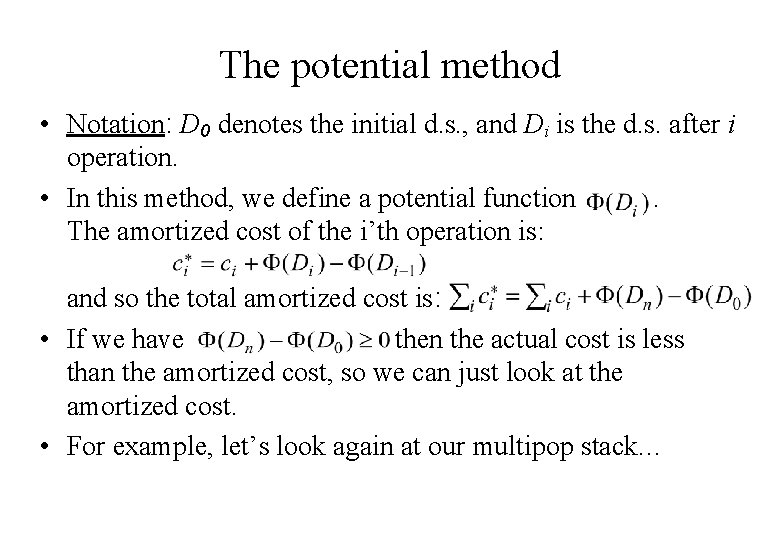 The potential method

• Notation: $D_0$ denotes the initial d.s., and $D_i$ is the d.s. after $i$ operation.

• In this method, we define a potential function $\Phi(D_i)$. The amortized cost of the i'th operation is:

$c_i^* = c_i + \Phi(D_i) - \Phi(D_{i-1})$

and so the total amortized cost is: $\sum_i c_i^* = \sum_i c_i + \Phi(D_n) - \Phi(D_0)$

• If we have $\Phi(D_n) - \Phi(D_0) \geq 0$ then the actual cost is less than the amortized cost, so we can just look at the amortized cost.

• For example, let's look again at our multipop stack...